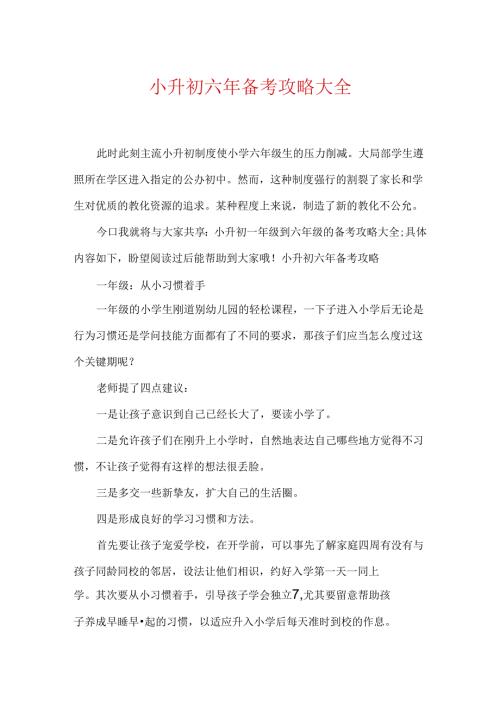 小升初六年备考攻略大全

此时此刻主流小升初制度使小学六年级生的压力削减。大局部学生遵照所在学区进入指定的公办初中。然而，这种制度强行的割裂了家长和学生对优质的教化资源的追求。某种程度上来说，制造了新的教化不公允。

今口我就将与大家共享：小升初一年级到六年级的备考攻略大全;具体内容如下，盼望阅读过后能帮助到大家哦！小升初六年备考攻略

一年级：从小习惯着手

一年级的小学生刚道别幼儿园的轻松课程，一下子进入小学后无论是行为习惯还是学问技能方面都有了不同的要求，那孩子们应当怎么度过这个关键期呢？

老师提了四点建议：

一是让孩子意识到自己已经长大了，要读小学了。

二是允许孩子们在刚升上小学时，自然地表达自己哪些地方觉得不习惯，不让孩子觉得有这样的想法很丢脸。

三是多交一些新挚友，扩大自己的生活圈。

四是形成良好的学习习惯和方法。

首先要让孩子宠爱学校，在开学前，可以事先了解家庭四周有没有与孩子同龄同校的邻居，设法让他们相识，约好入学第一天一同上学。其次要从小习惯着手，引导孩子学会独立7,尤其要留意帮助孩子养成早睡早•起的习惯，以适应升入小学后每天准时到校的作息。